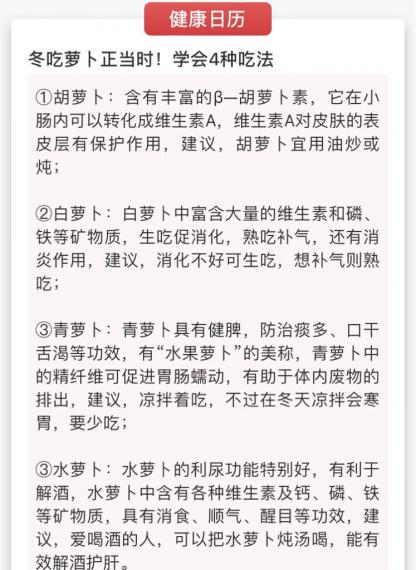 健康日历

冬吃萝卜正当时！学会4种吃法

①胡萝卜：含有丰富的β—胡萝卜素，它在小肠内可以转化成维生素A，维生素A对皮肤的表皮层有保护作用，建议，胡萝卜宜用油炒或炖；

②白萝卜：白萝卜中富含大量的维生素和磷、铁等矿物质，生吃促消化，熟吃补气，还有消炎作用，建议，消化不好可生吃，想补气则熟吃；

③青萝卜：青萝卜具有健脾，防治痰多、口干舌渴等功效，有“水果萝卜”的美称，青萝卜中的精纤维可促进胃肠蠕动，有助于体内废物的排出，建议，凉拌着吃，不过在冬天凉拌会寒胃，要少吃；

③水萝卜：水萝卜的利尿功能特别好，有利于解酒，水萝卜中含有各种维生素及钙、磷、铁等矿物质，具有消食、顺气、醒目等功效，建议，爱喝酒的人，可以把水萝卜炖汤喝，能有效解酒护肝。